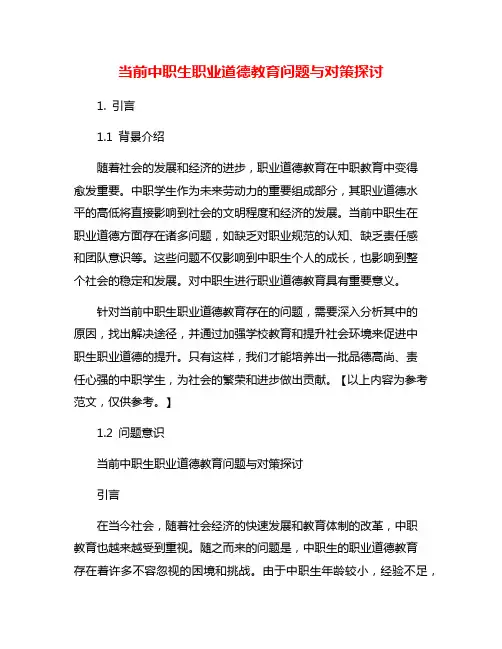 当前中职生职业道德教育问题与对策探讨

1. 引言

1.1 背景介绍

随着社会的发展和经济的进步，职业道德教育在中职教育中变得愈发重要。中职学生作为未来劳动力的重要组成部分，其职业道德水平的高低将直接影响到社会的文明程度和经济的发展。当前中职生在职业道德方面存在诸多问题，如缺乏对职业规范的认知、缺乏责任感和团队意识等。这些问题不仅影响到中职生个人的成长，也影响到整个社会的稳定和发展。对中职生进行职业道德教育具有重要意义。

针对当前中职生职业道德教育存在的问题，需要深入分析其中的原因，找出解决途径，并通过加强学校教育和提升社会环境来促进中职生职业道德的提升。只有这样，我们才能培养出一批品德高尚、责任心强的中职学生，为社会的繁荣和进步做出贡献。【以上内容为参考范文，仅供参考。】

1.2 问题意识

当前中职生职业道德教育问题与对策探讨

引言

在当今社会，随着社会经济的快速发展和教育体制的改革，中职教育也越来越受到重视。随之而来的问题是，中职生的职业道德教育存在着许多不容忽视的困境和挑战。由于中职生年龄较小，经验不足，